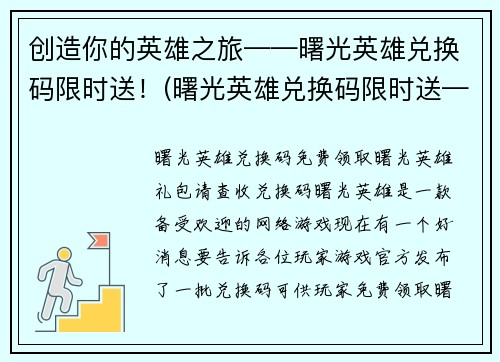 创造你的英雄之旅——曙光英雄兑换码限时送！(曙光英雄兑换码限时送—

曙光英雄兑换码免费领取曙光英雄礼包请查收兑换码曙光英雄是一款备受欢迎的网络游戏现在有一个好消息要告诉各位玩家游戏官方发布了一批兑换码可供玩家免费领取曙